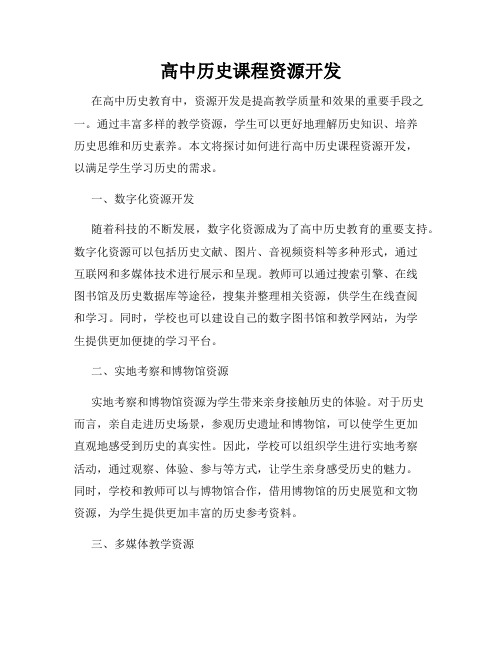 高中历史课程资源开发

在高中历史教育中，资源开发是提高教学质量和效果的重要手段之一。通过丰富多样的教学资源，学生可以更好地理解历史知识、培养历史思维和历史素养。本文将探讨如何进行高中历史课程资源开发，以满足学生学习历史的需求。

一、数字化资源开发

随着科技的不断发展，数字化资源成为了高中历史教育的重要支持。数字化资源可以包括历史文献、图片、音视频资料等多种形式，通过互联网和多媒体技术进行展示和呈现。教师可以通过搜索引擎、在线图书馆及历史数据库等途径，搜集并整理相关资源，供学生在线查阅和学习。同时，学校也可以建设自己的数字图书馆和教学网站，为学生提供更加便捷的学习平台。

二、实地考察和博物馆资源

实地考察和博物馆资源为学生带来亲身接触历史的体验。对于历史而言，亲自走进历史场景，参观历史遗址和博物馆，可以使学生更加直观地感受到历史的真实性。因此，学校可以组织学生进行实地考察活动，通过观察、体验、参与等方式，让学生亲身感受历史的魅力。同时，学校和教师可以与博物馆合作，借用博物馆的历史展览和文物资源，为学生提供更加丰富的历史参考资料。

三、多媒体教学资源